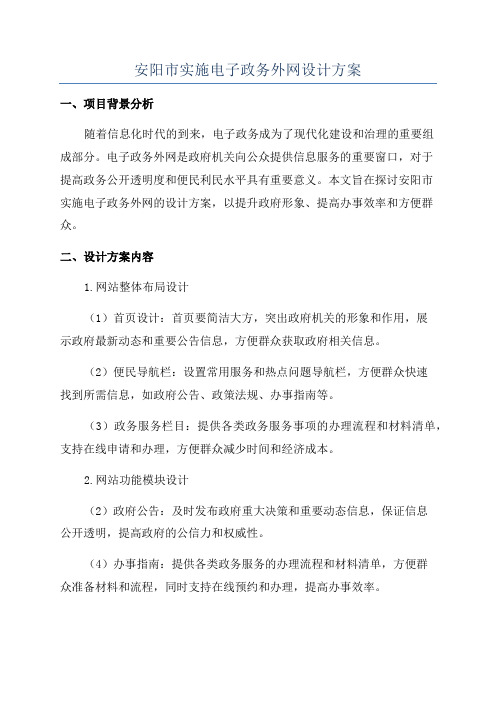 安阳市实施电子政务外网设计方案

一、项目背景分析

随着信息化时代的到来，电子政务成为了现代化建设和治理的重要组成部分。电子政务外网是政府机关向公众提供信息服务的重要窗口，对于提高政务公开透明度和便民利民水平具有重要意义。本文旨在探讨安阳市实施电子政务外网的设计方案，以提升政府形象、提高办事效率和方便群众。

二、设计方案内容

1.网站整体布局设计

（1）首页设计：首页要简洁大方，突出政府机关的形象和作用，展示政府最新动态和重要公告信息，方便群众获取政府相关信息。

（2）便民导航栏：设置常用服务和热点问题导航栏，方便群众快速找到所需信息，如政府公告、政策法规、办事指南等。

（3）政务服务栏目：提供各类政务服务事项的办理流程和材料清单，支持在线申请和办理，方便群众减少时间和经济成本。

2.网站功能模块设计

（2）政府公告：及时发布政府重大决策和重要动态信息，保证信息公开透明，提高政府的公信力和权威性。

（4）办事指南：提供各类政务服务的办理流程和材料清单，方便群众准备材料和流程，同时支持在线预约和办理，提高办事效率。